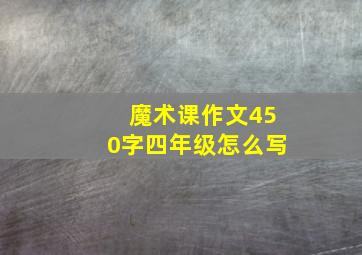 魔术课作文450字四年级怎么写